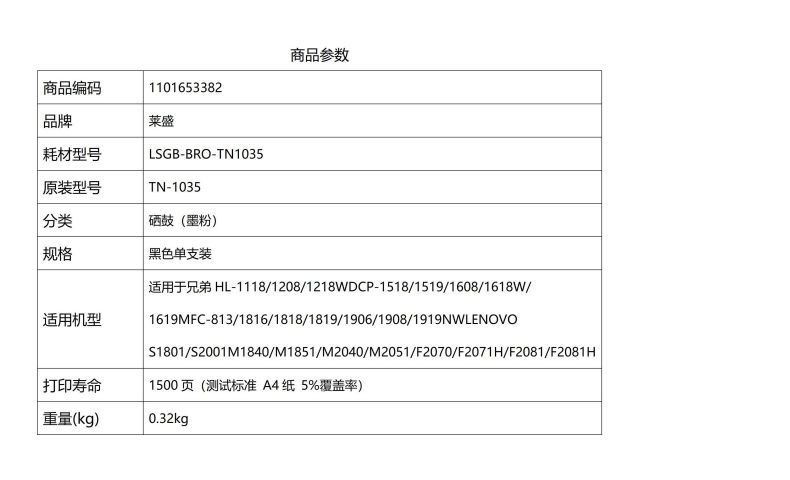 商品参数

| 商品编码 | 1101653382 |
|---|---|
| 品牌 | 莱盛 |
| 耗材型号 | LSGB-BRO-TN1035 |
| 原装型号 | TN-1035 |
| 分类 | 硒鼓（墨粉） |
| 规格 | 黑色单支装 |
| 适用机型 | 适用于兄弟 HL-1118/1208/1218WDCP-1518/1519/1608/1618W/ 1619MFC-813/1816/1818/1819/1906/1908/1919NWLENOVO S1801/S2001M1840/M1851/M2040/M2051/F2070/F2071H/F2081/F2081H |
| 打印寿命 | 1500 页（测试标准 A4 纸 5%覆盖率） |
| 重量(kg) | 0.32kg |